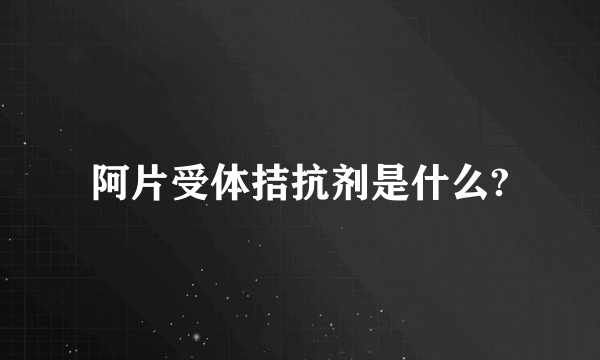 阿片受体拮抗剂是什么?